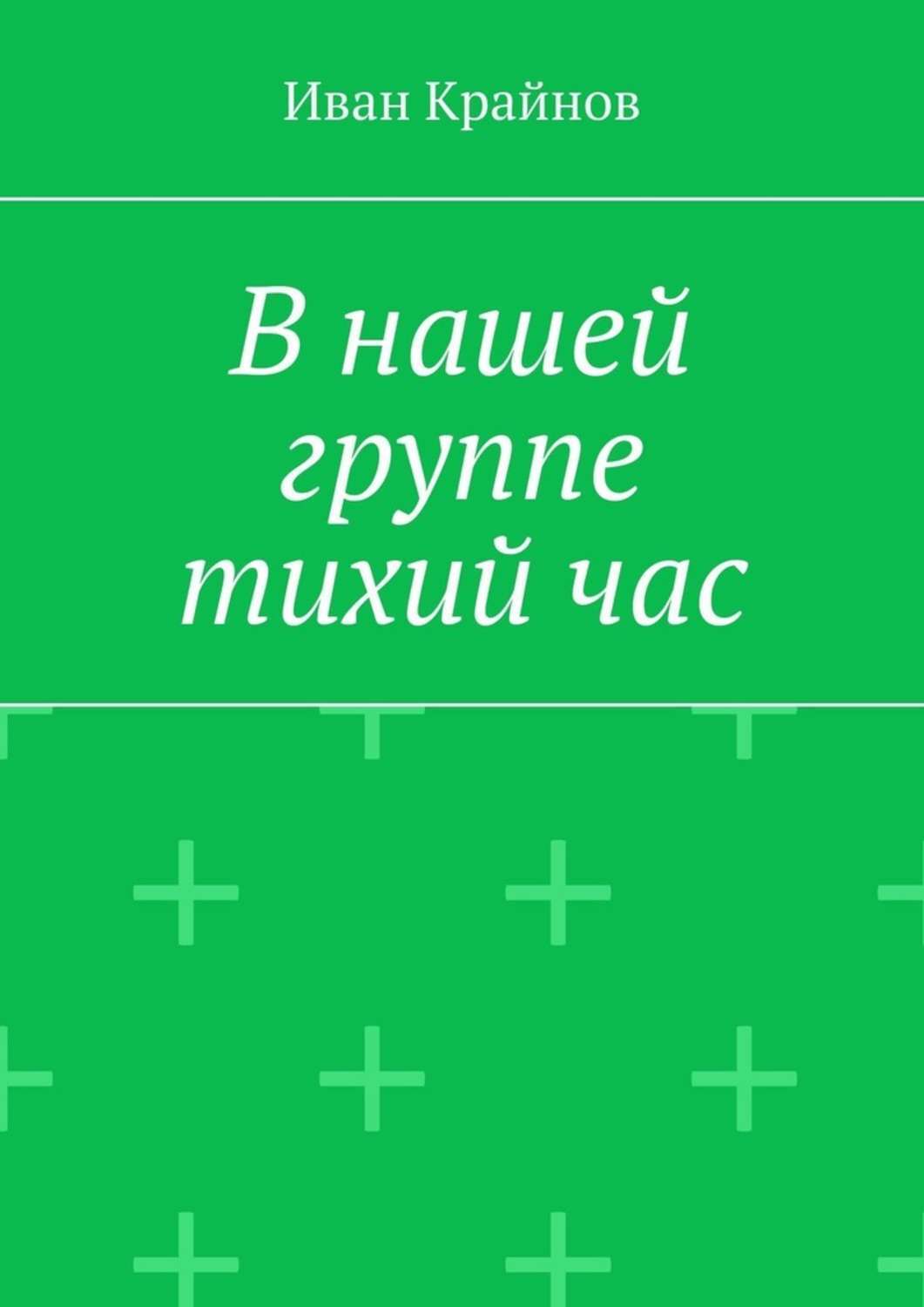 Иван Крайнов

В нашей группе тихий час